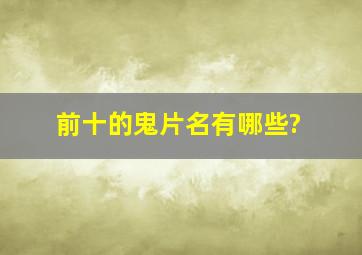 前十的鬼片名有哪些?